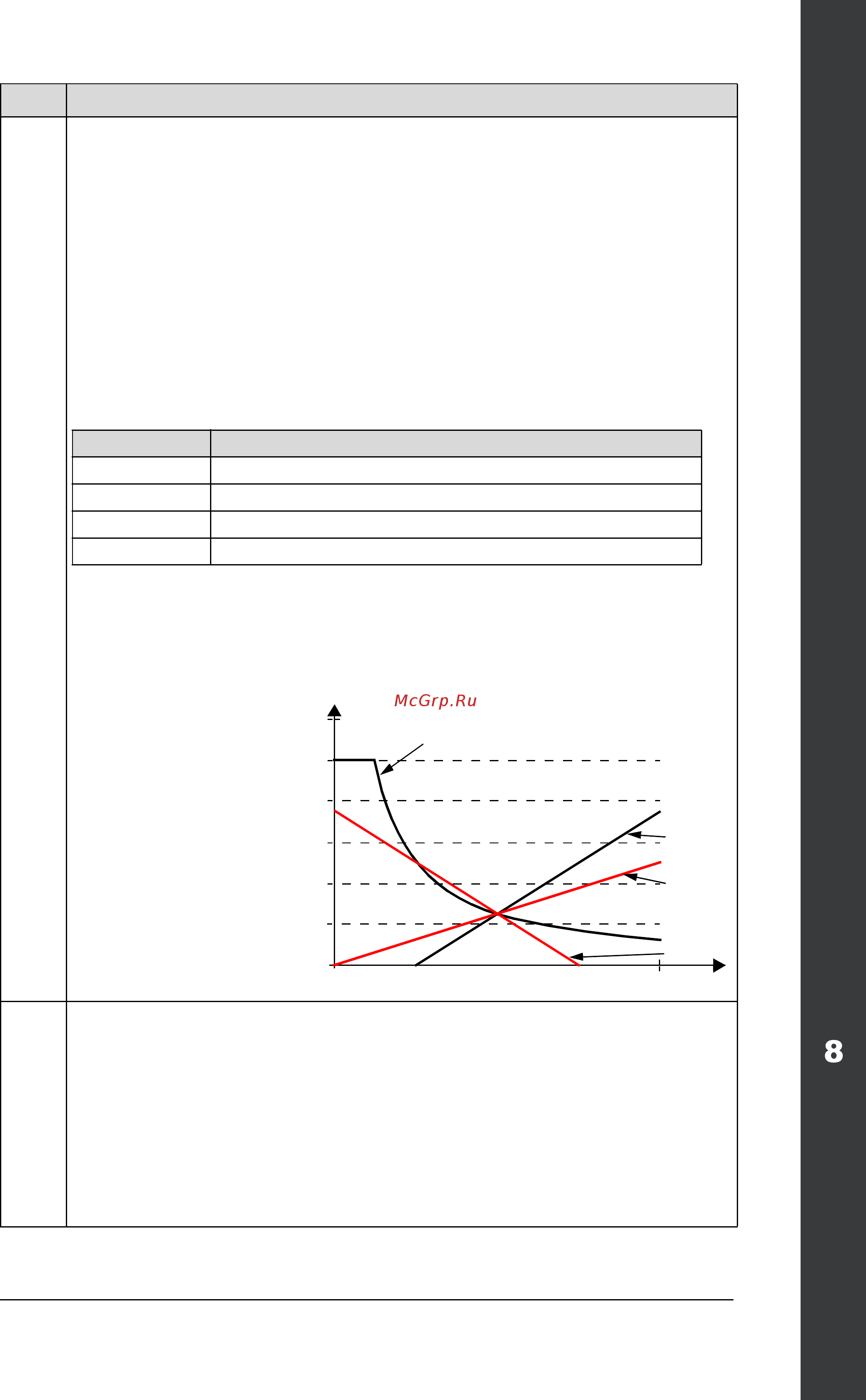 McGrp.Ru

8